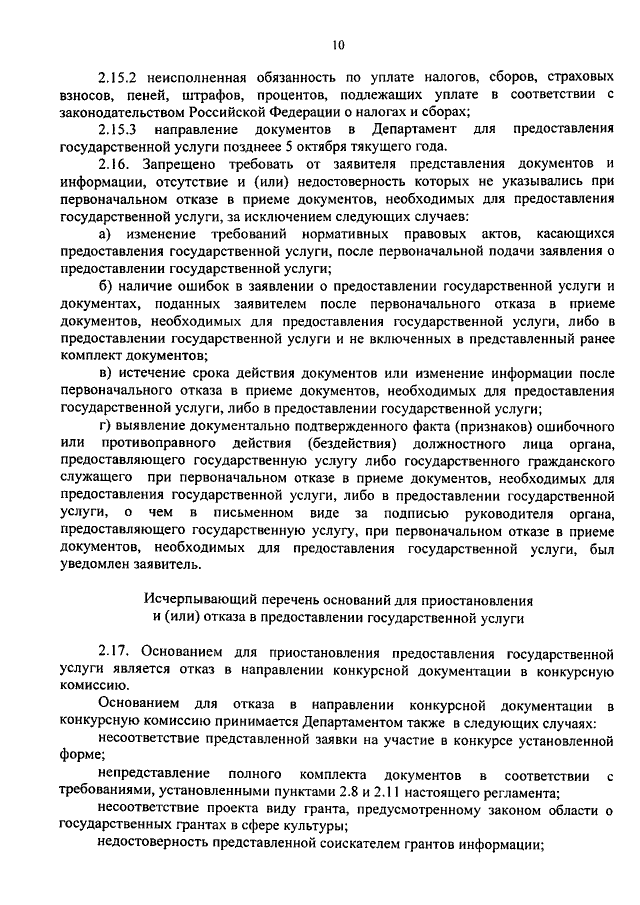 10

2.15.2 неисполненная обязанность по уплате налогов, сборов, страховых взносов, пеней, штрафов, процентов, подлежащих уплате в соответствии с законодательством Российской Федерации о налогах и сборах;

2.15.3 направление документов в Департамент для предоставления государственной услуги позднее 5 октября тякущего года.

2.16. Запрещено требовать от заявителя представления документов и информации, отсутствие и (или) недостоверность которых не указывались при первоначальном отказе в приеме документов, необходимых для предоставления государственной услуги, за исключением следующих случаев:

а) изменение требований нормативных правовых актов, касающихся предоставления государственной услуги, после первоначальной подачи заявления о предоставлении государственной услуги;

б) наличие ошибок в заявлении о предоставлении государственной услуги и документах, поданных заявителем после первоначального отказа в приеме документов, необходимых для предоставления государственной услуги, либо в предоставлении государственной услуги и не включенных в представленный ранее комплект документов;

в) истечение срока действия документов или изменение информации после первоначального отказа в приеме документов, необходимых для предоставления государственной услуги, либо в предоставлении государственной услуги;

г) выявление документально подтвержденного факта (признаков) ошибочного или противоправного действия (бездействия) должностного лица органа, предоставляющего государственную услугу либо государственного гражданского служащего при первоначальном отказе в приеме документов, необходимых для предоставления государственной услуги, либо в предоставлении государственной услуги, о чем в письменном виде за подписью руководителя органа, предоставляющего государственную услугу, при первоначальном отказе в приеме документов, необходимых для предоставления государственной услуги, был уведомлен заявитель.

Исчерпывающий перечень оснований для приостановления и (или) отказа в предоставлении государственной услуги

2.17. Основанием для приостановления предоставления государственной услуги является отказ в направлении конкурсной документации в конкурсную комиссию.

Основанием для отказа в направлении конкурсной документации в конкурсную комиссию принимается Департаментом также в следующих случаях:

несоответствие представленной заявки на участие в конкурсе установленной форме;

непредставление полного комплекта документов в соответствии с требованиями, установленными пунктами 2.8 и 2.11 настоящего регламента;

несоответствие проекта виду гранта, предусмотренному законом области о государственных грантах в сфере культуры;

недостоверность представленной соискателем грантов информации;